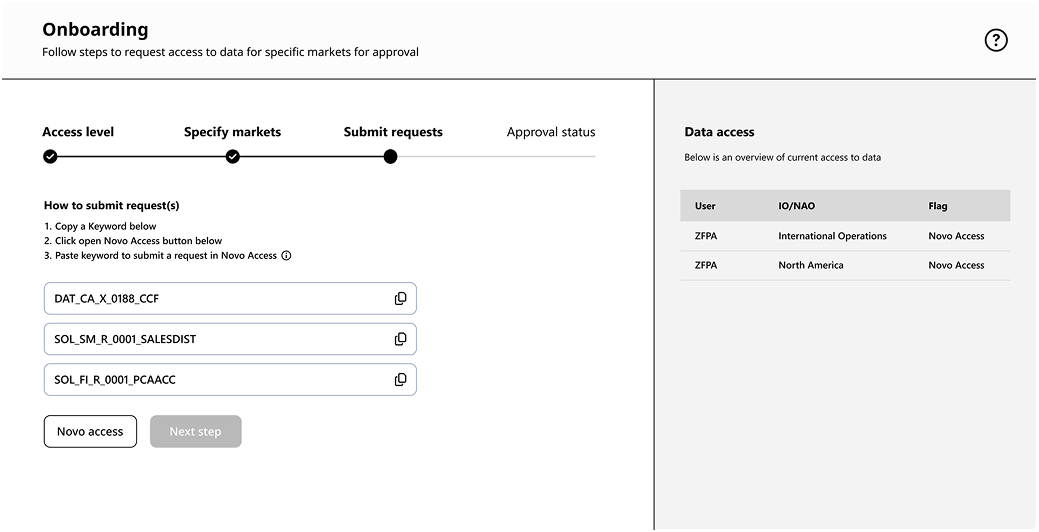 Onboarding
Follow steps to request access to data for specific markets for approval

?

Access level
Specify markets
Submit requests
Approval status

How to submit request(s)
1. Copy a Keyword below
2. Click open Novo Access button below
3. Paste keyword to submit a request in Novo Access

DAT_CA_X_0188_CCF

SOL_SM_R_0001_SALESDIST

SOL_FI_R_0001_PCAACC

Novo access
Next step

Data access
Below is an overview of current access to data

| User | IO/NAO | Flag |
|---|---|---|
| ZFPA | International Operations | Novo Access |
| ZFPA | North America | Novo Access |